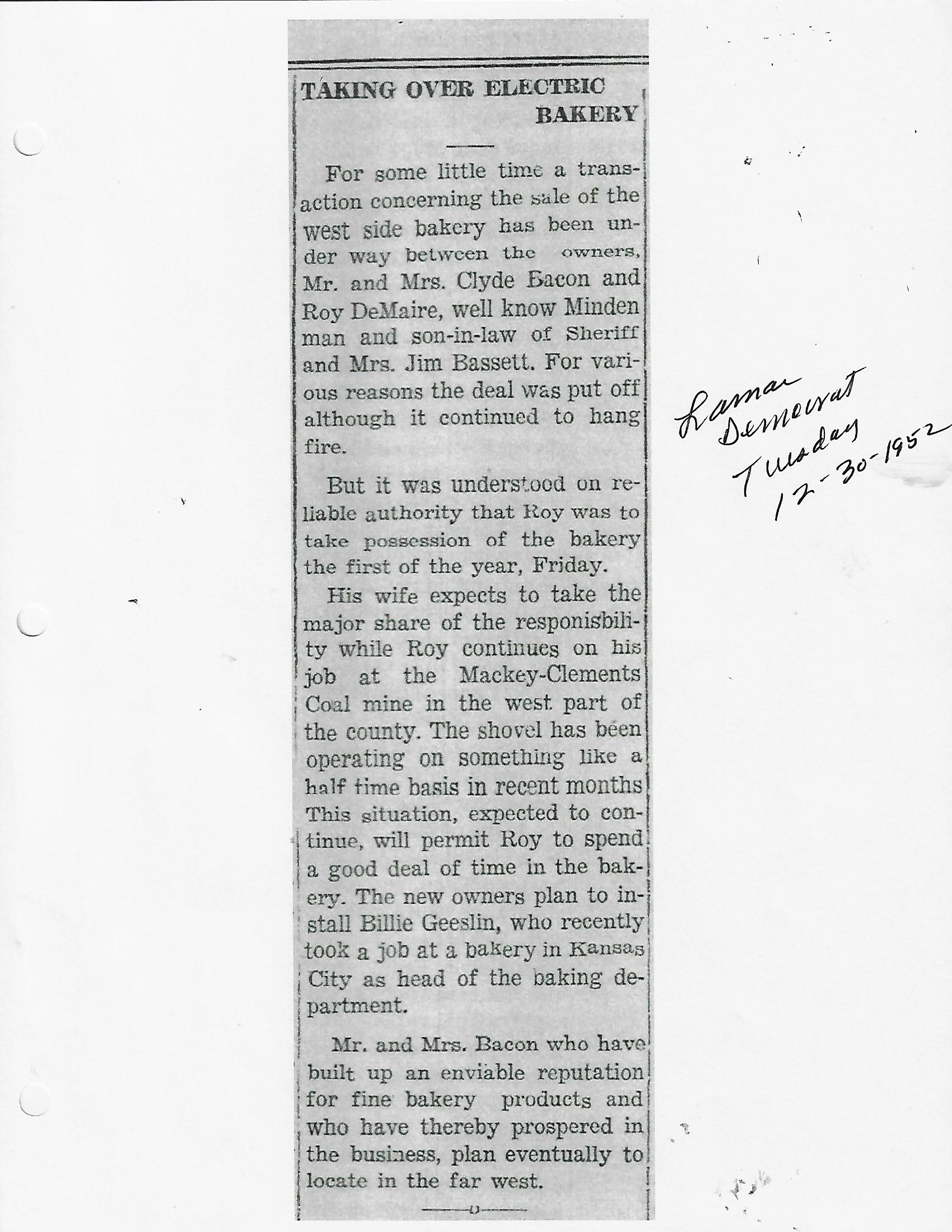 TAKING OVER ELECTRIC BAKERY

For some little time a transaction concerning the sale of the west side bakery has been under way between the owners, Mr. and Mrs. Clyde Bacon and Roy DeMaire, well know Minden man and son-in-law of Sheriff and Mrs. Jim Bassett. For various reasons the deal was put off although it continued to hang fire.

But it was understood on reliable authority that Roy was to take possession of the bakery the first of the year, Friday.

His wife expects to take the major share of the responisbility while Roy continues on his job at the Mackey-Clements Coal mine in the west part of the county. The shovel has been operating on something like a half time basis in recent months This situation, expected to continue, will permit Roy to spend a good deal of time in the bakery. The new owners plan to install Billie Geeslin, who recently took a job at a bakery in Kansas City as head of the baking department.

Mr. and Mrs. Bacon who have built up an enviable reputation for fine bakery products and who have thereby prospered in the business, plan eventually to locate in the far west.

Lamar Democrat Tuesday 12-30-1952